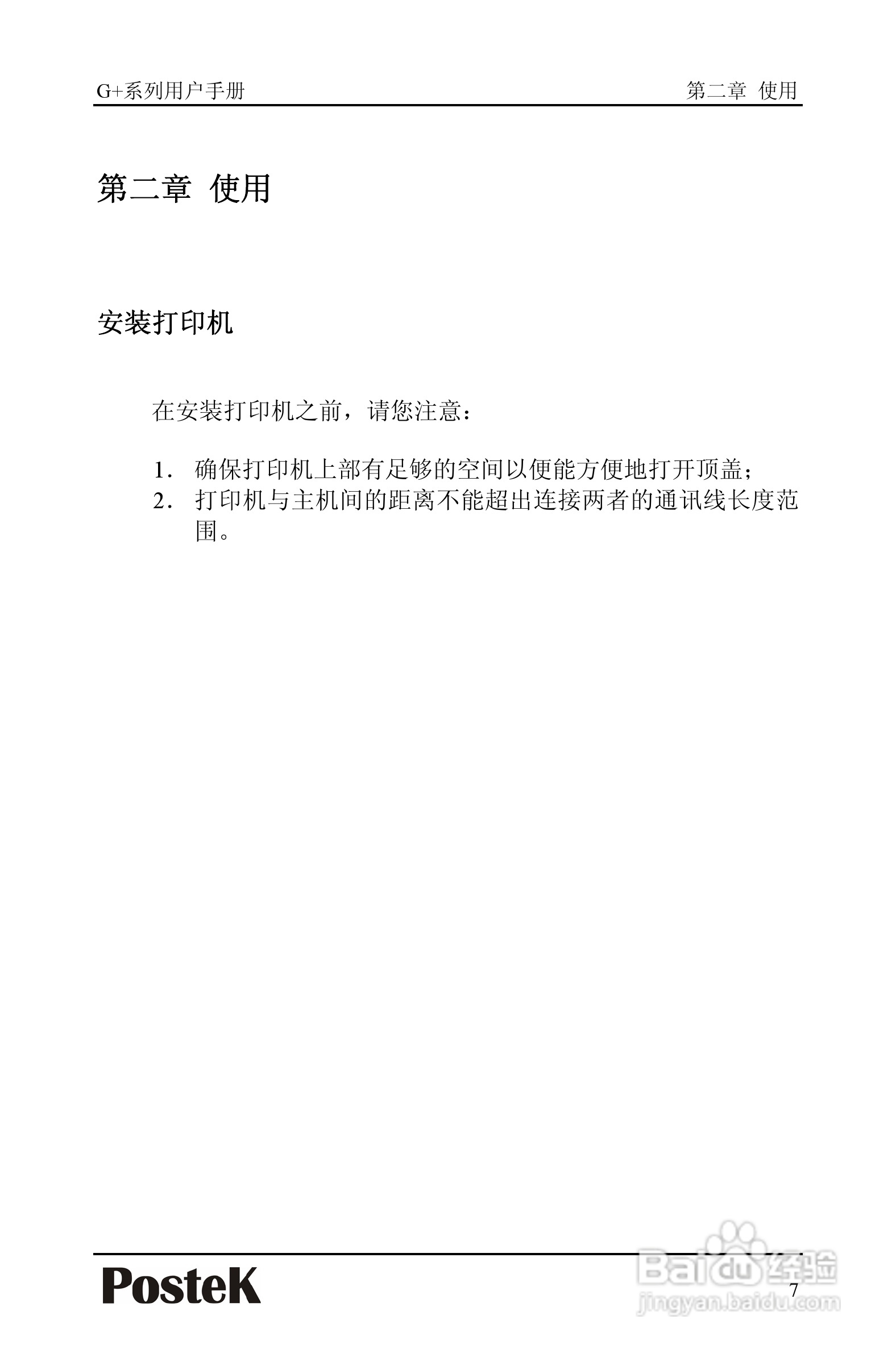 G+系列用户手册

第二章 使用

第二章 使用

安装打印机

在安装打印机之前，请您注意：

1. 确保打印机上部有足够的空间以便能方便地打开顶盖；
2. 打印机与主机间的距离不能超出连接两者的通讯线长度范围。

PosteK

7

Baidu经验
jingyan.baidu.com